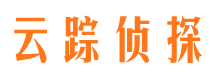 云踪侦探